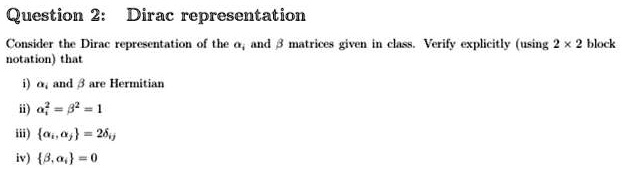 Question 2: Dirac representation

Consider the Dirac representation of the $\alpha_i$ and $\beta$ matrices given in class. Verify explicitly (using $2 \times 2$ block notation) that

i) $\alpha_i$ and $\beta$ are Hermitian

ii) $\alpha_i^2 = \beta^2 = 1$

iii) $\{\alpha_i, \alpha_j\} = 2\delta_{ij}$

iv) $\{\beta, \alpha_i\} = 0$